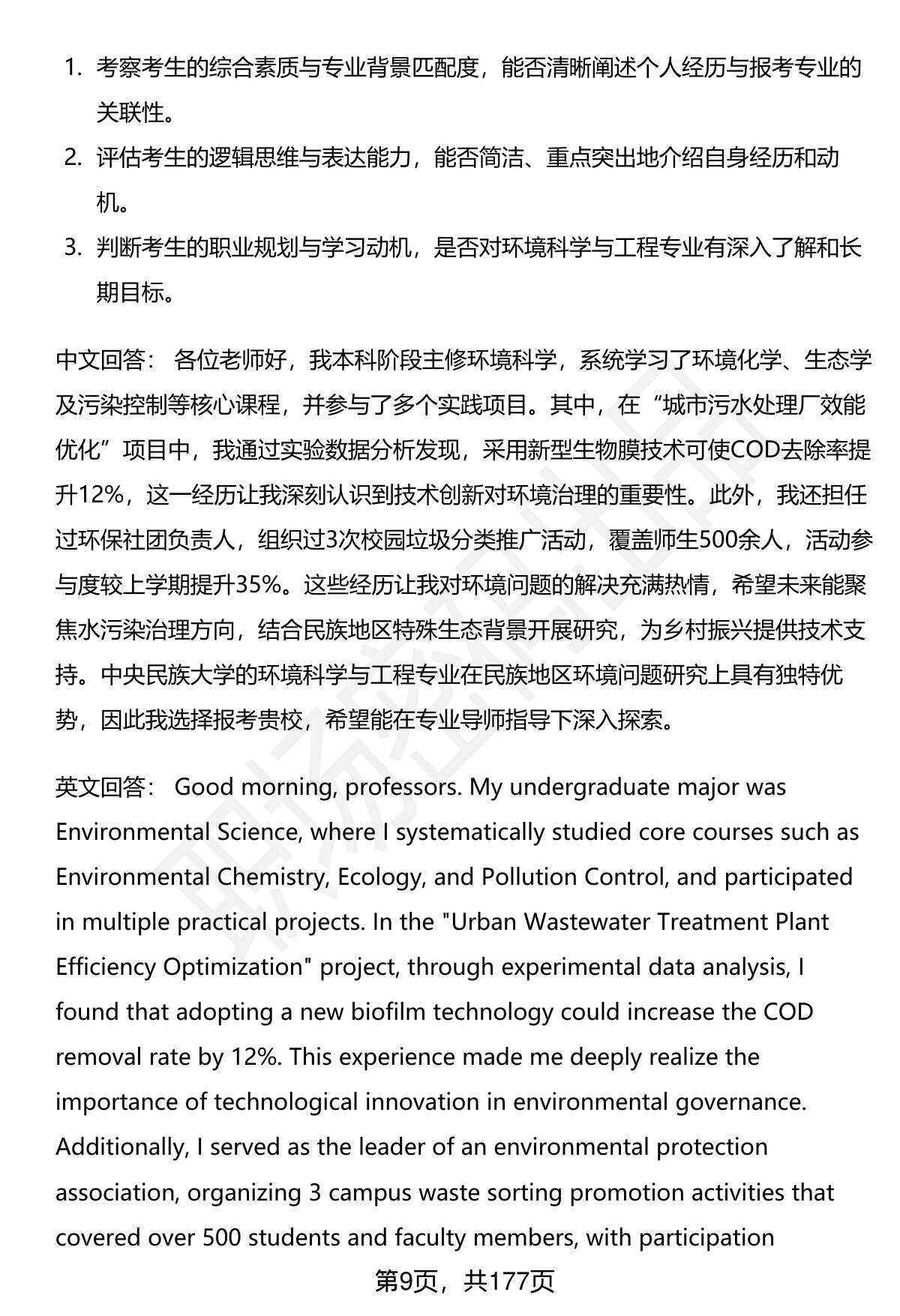 1. 考察考生的综合素质与专业背景匹配度，能否清晰阐述个人经历与报考专业的关联性。
2. 评估考生的逻辑思维与表达能力，能否简洁、重点突出地介绍自身经历和动机。
3. 判断考生的职业规划与学习动机，是否对环境科学与工程专业有深入了解和长期目标。

中文回答： 各位老师好，我本科阶段主修环境科学，系统学习了环境化学、生态学及污染控制等核心课程，并参与了多个实践项目。其中，在“城市污水处理厂效能优化”项目中，我通过实验数据分析发现，采用新型生物膜技术可使COD去除率提升12%，这一经历让我深刻认识到技术创新对环境治理的重要性。此外，我还担任过环保社团负责人，组织过3次校园垃圾分类推广活动，覆盖师生500余人，活动参与度较上学期提升35%。这些经历让我对环境问题的解决充满热情，希望未来能聚焦水污染治理方向，结合民族地区特殊生态背景开展研究，为乡村振兴提供技术支持。中央民族大学的环境科学与工程专业在民族地区环境问题研究上具有独特优势，因此我选择报考贵校，希望能在专业导师指导下深入探索。

英文回答： Good morning, professors. My undergraduate major was Environmental Science, where I systematically studied core courses such as Environmental Chemistry, Ecology, and Pollution Control, and participated in multiple practical projects. In the "Urban Wastewater Treatment Plant Efficiency Optimization" project, through experimental data analysis, I found that adopting a new biofilm technology could increase the COD removal rate by 12%. This experience made me deeply realize the importance of technological innovation in environmental governance. Additionally, I served as the leader of an environmental protection association, organizing 3 campus waste sorting promotion activities that covered over 500 students and faculty members, with participation

第9页，共177页